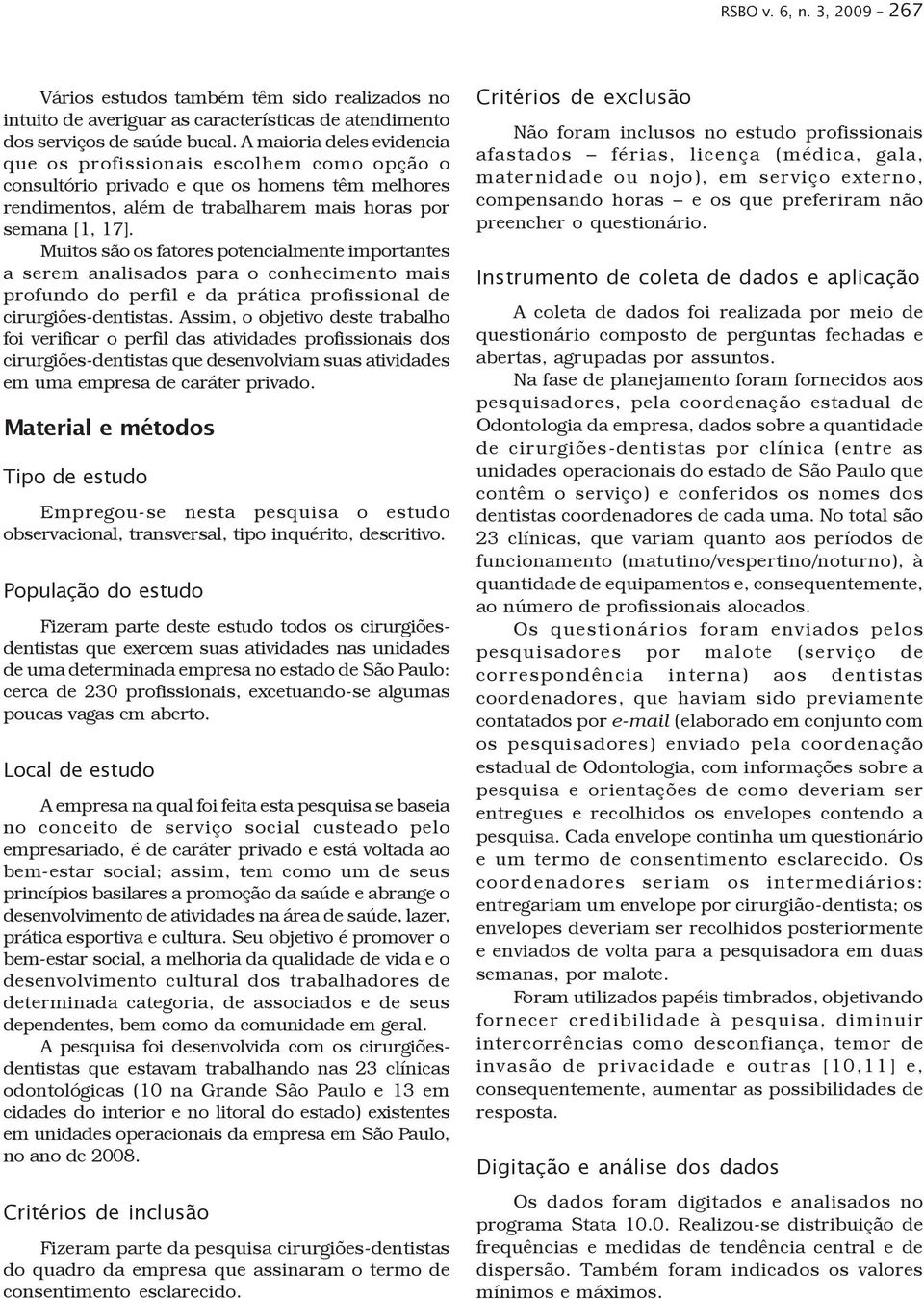 RSBO v. 6, n. 3, 2009 – 267

Vários estudos também têm sido realizados no intuito de averiguar as características de atendimento dos serviços de saúde bucal. A maioria deles evidencia que os profissionais escolhem como opção o consultório privado e que os homens têm melhores rendimentos, além de trabalharem mais horas por semana [1, 17].

Muitos são os fatores potencialmente importantes a serem analisados para o conhecimento mais profundo do perfil e da prática profissional de cirurgiões-dentistas. Assim, o objetivo deste trabalho foi verificar o perfil das atividades profissionais dos cirurgiões-dentistas que desenvolviam suas atividades em uma empresa de caráter privado.

Material e métodos

Tipo de estudo

Empregou-se nesta pesquisa o estudo observacional, transversal, tipo inquérito, descritivo.

População do estudo

Fizeram parte deste estudo todos os cirurgiões-dentistas que exercem suas atividades nas unidades de uma determinada empresa no estado de São Paulo: cerca de 230 profissionais, excetuando-se algumas poucas vagas em aberto.

Local de estudo

A empresa na qual foi feita esta pesquisa se baseia no conceito de serviço social custeado pelo empresariado, é de caráter privado e está voltada ao bem-estar social; assim, tem como um de seus princípios basilares a promoção da saúde e abrange o desenvolvimento de atividades na área de saúde, lazer, prática esportiva e cultura. Seu objetivo é promover o bem-estar social, a melhoria da qualidade de vida e o desenvolvimento cultural dos trabalhadores de determinada categoria, de associados e de seus dependentes, bem como da comunidade em geral.

A pesquisa foi desenvolvida com os cirurgiões-dentistas que estavam trabalhando nas 23 clínicas odontológicas (10 na Grande São Paulo e 13 em cidades do interior e no litoral do estado) existentes em unidades operacionais da empresa em São Paulo, no ano de 2008.

Critérios de inclusão

Fizeram parte da pesquisa cirurgiões-dentistas do quadro da empresa que assinaram o termo de consentimento esclarecido.

Critérios de exclusão

Não foram inclusos no estudo profissionais afastados – férias, licença (médica, gala, maternidade ou nojo), em serviço externo, compensando horas – e os que preferiram não preencher o questionário.

Instrumento de coleta de dados e aplicação

A coleta de dados foi realizada por meio de questionário composto de perguntas fechadas e abertas, agrupadas por assuntos.

Na fase de planejamento foram fornecidos aos pesquisadores, pela coordenação estadual de Odontologia da empresa, dados sobre a quantidade de cirurgiões-dentistas por clínica (entre as unidades operacionais do estado de São Paulo que contêm o serviço) e conferidos os nomes dos dentistas coordenadores de cada uma. No total são 23 clínicas, que variam quanto aos períodos de funcionamento (matutino/vespertino/noturno), à quantidade de equipamentos e, consequentemente, ao número de profissionais alocados.

Os questionários foram enviados pelos pesquisadores por malote (serviço de correspondência interna) aos dentistas coordenadores, que haviam sido previamente contatados por e-mail (elaborado em conjunto com os pesquisadores) enviado pela coordenação estadual de Odontologia, com informações sobre a pesquisa e orientações de como deveriam ser entregues e recolhidos os envelopes contendo a pesquisa. Cada envelope continha um questionário e um termo de consentimento esclarecido. Os coordenadores seriam os intermediários: entregariam um envelope por cirurgião-dentista; os envelopes deveriam ser recolhidos posteriormente e enviados de volta para a pesquisadora em duas semanas, por malote.

Foram utilizados papéis timbrados, objetivando fornecer credibilidade à pesquisa, diminuir intercorrências como desconfiança, temor de invasão de privacidade e outras [10,11] e, consequentemente, aumentar as possibilidades de resposta.

Digitação e análise dos dados

Os dados foram digitados e analisados no programa Stata 10.0. Realizou-se distribuição de frequências e medidas de tendência central e de dispersão. Também foram indicados os valores mínimos e máximos.